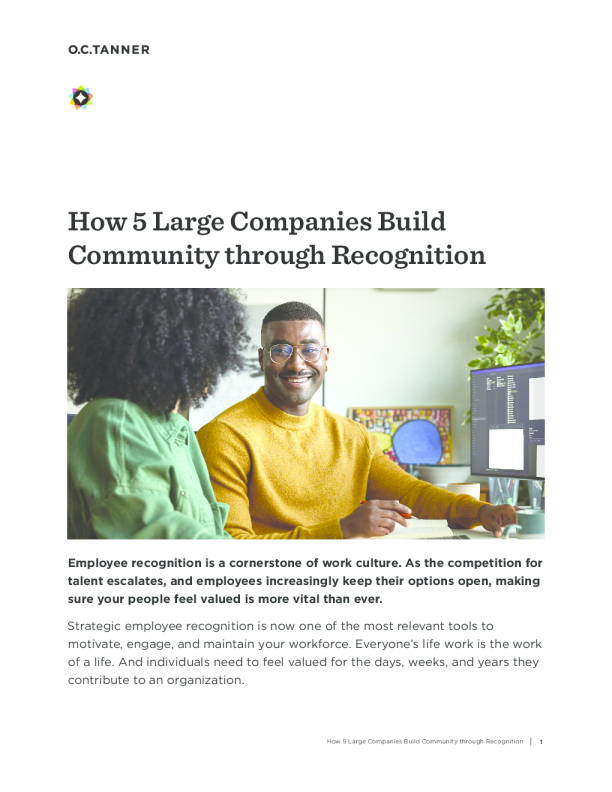 O.C.TANNER

How 5 Large Companies Build Community through Recognition

Employee recognition is a cornerstone of work culture. As the competition for talent escalates, and employees increasingly keep their options open, making sure your people feel valued is more vital than ever.

Strategic employee recognition is now one of the most relevant tools to motivate, engage, and maintain your workforce. Everyone's life work is the work of a life. And individuals need to feel valued for the days, weeks, and years they contribute to an organization.

How 5 Large Companies Build Community through Recognition | 1